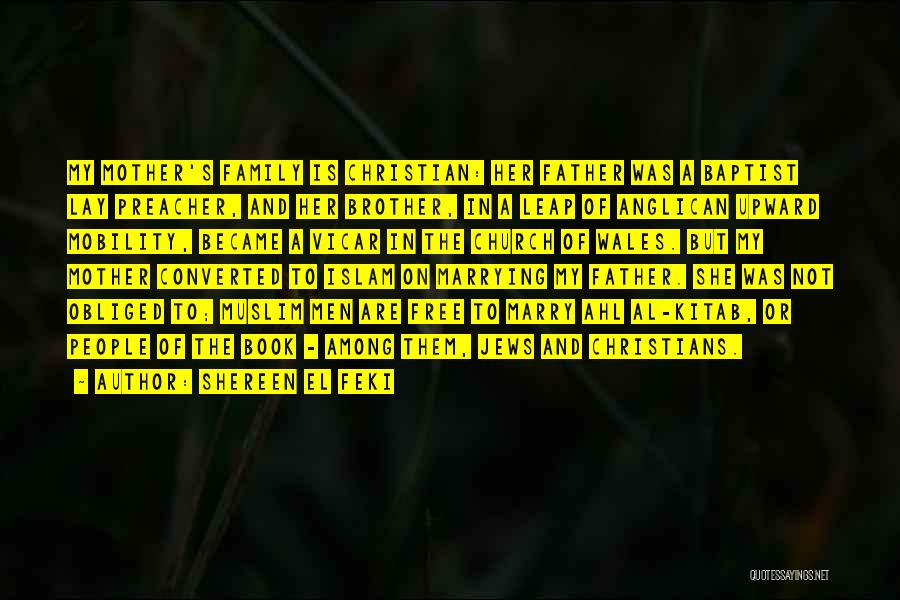 MY MOTHER'S FAMILY IS CHRISTIAN: HER FATHER WAS A BAPTIST LAY PREACHER, AND HER BROTHER, IN A LEAP OF ANGLICAN UPWARD MOBILITY, BECAME A VICAR IN THE CHURCH OF WALES. BUT MY MOTHER CONVERTED TO ISLAM ON MARRYING MY FATHER. SHE WAS NOT OBLIGED TO; MUSLIM MEN ARE FREE TO MARRY AHL AL-KITAB, OR PEOPLE OF THE BOOK - AMONG THEM, JEWS AND CHRISTIANS.

- AUTHOR: SHEREEN EL FEKI

QUOTESSAYINGS.NET